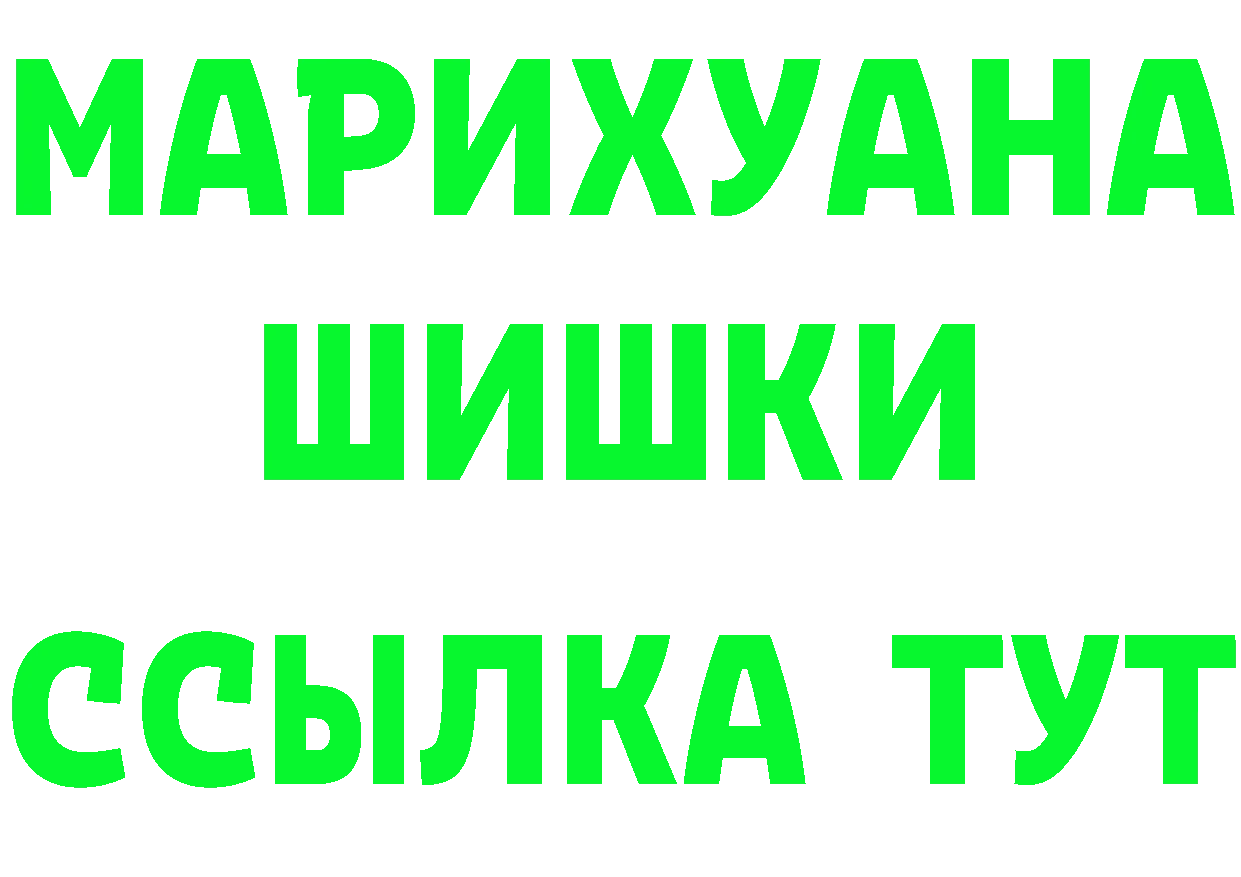 МАРИХУАНА
ШИШКИ
ССЫЛКА ТУТ